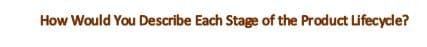 How Would You Describe Each Stage of the Product Lifecycle?